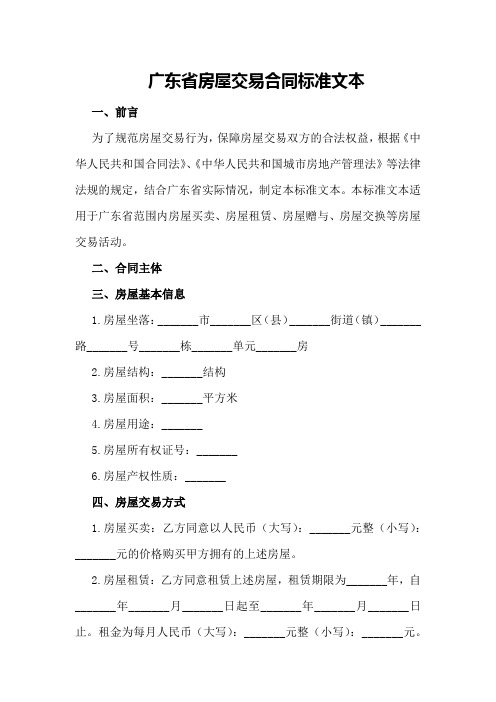 广东省房屋交易合同标准文本

一、前言

为了规范房屋交易行为，保障房屋交易双方的合法权益，根据《中华人民共和国合同法》、《中华人民共和国城市房地产管理法》等法律法规的规定，结合广东省实际情况，制定本标准文本。本标准文本适用于广东省范围内房屋买卖、房屋租赁、房屋赠与、房屋交换等房屋交易活动。

二、合同主体

三、房屋基本信息

1.房屋坐落：_______市_______区（县）_______街道（镇）_______路_______号_______栋_______单元_______房

2.房屋结构：_______结构

3.房屋面积：_______平方米

4.房屋用途：_______

5.房屋所有权证号：_______

6.房屋产权性质：_______

四、房屋交易方式

1.房屋买卖：乙方同意以人民币（大写）：_______元整（小写）：_______元的价格购买甲方拥有的上述房屋。

2.房屋租赁：乙方同意租赁上述房屋，租赁期限为_______年，自_______年_______月_______日起至_______年_______月_______日止。租金为每月人民币（大写）：_______元整（小写）：_______元。